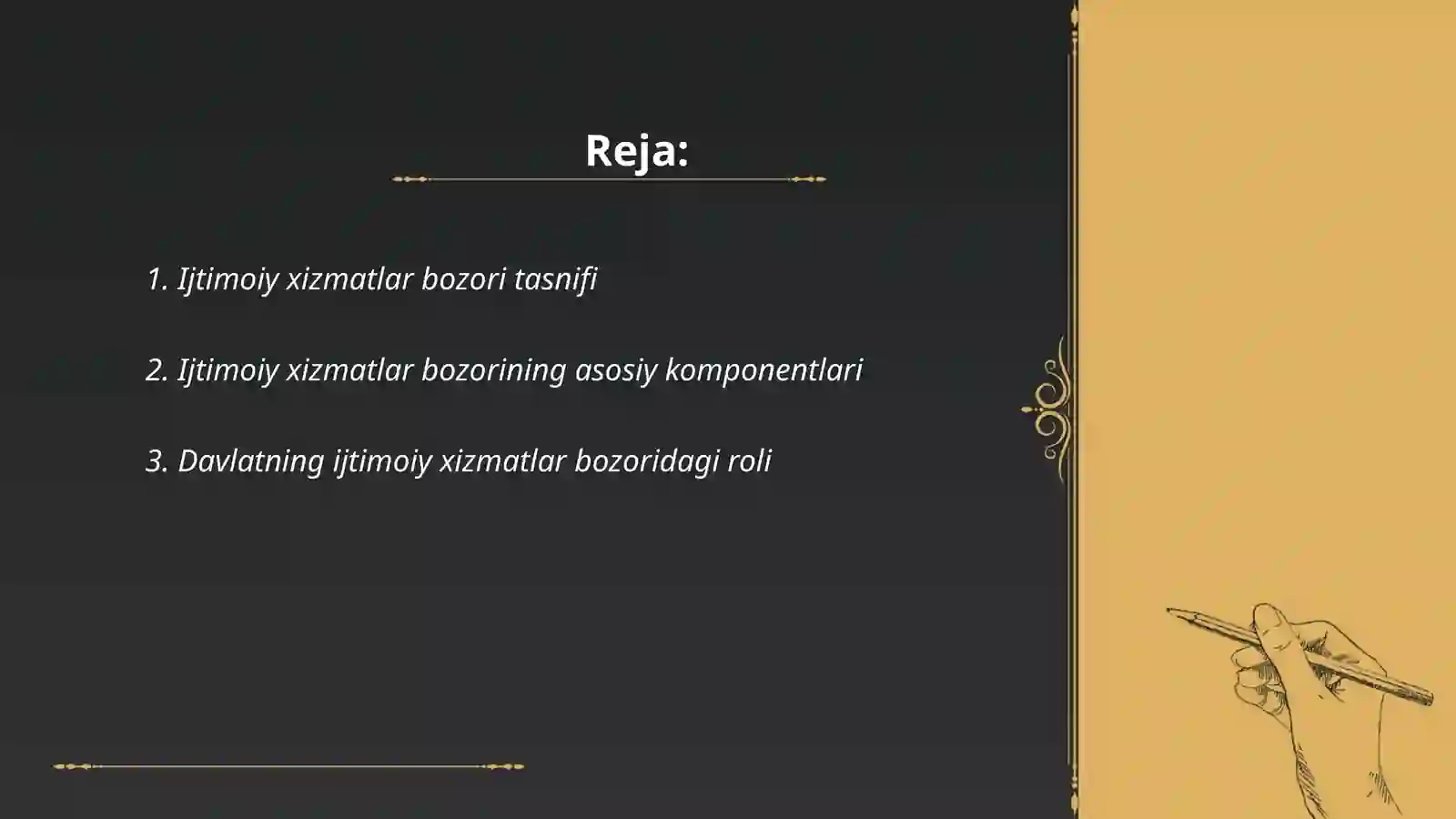 Reja:

1. Ijtimoiy xizmatlar bozori tasnifi

2. Ijtimoiy xizmatlar bozorining asosiy komponentlari

3. Davlatning ijtimoiy xizmatlar bozoridagi roli